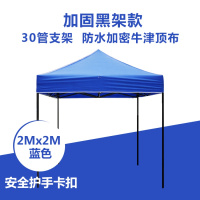 加固黑架款
30管支架 防水加密牛津顶布

2Mx2M
蓝色

安全护手卡扣